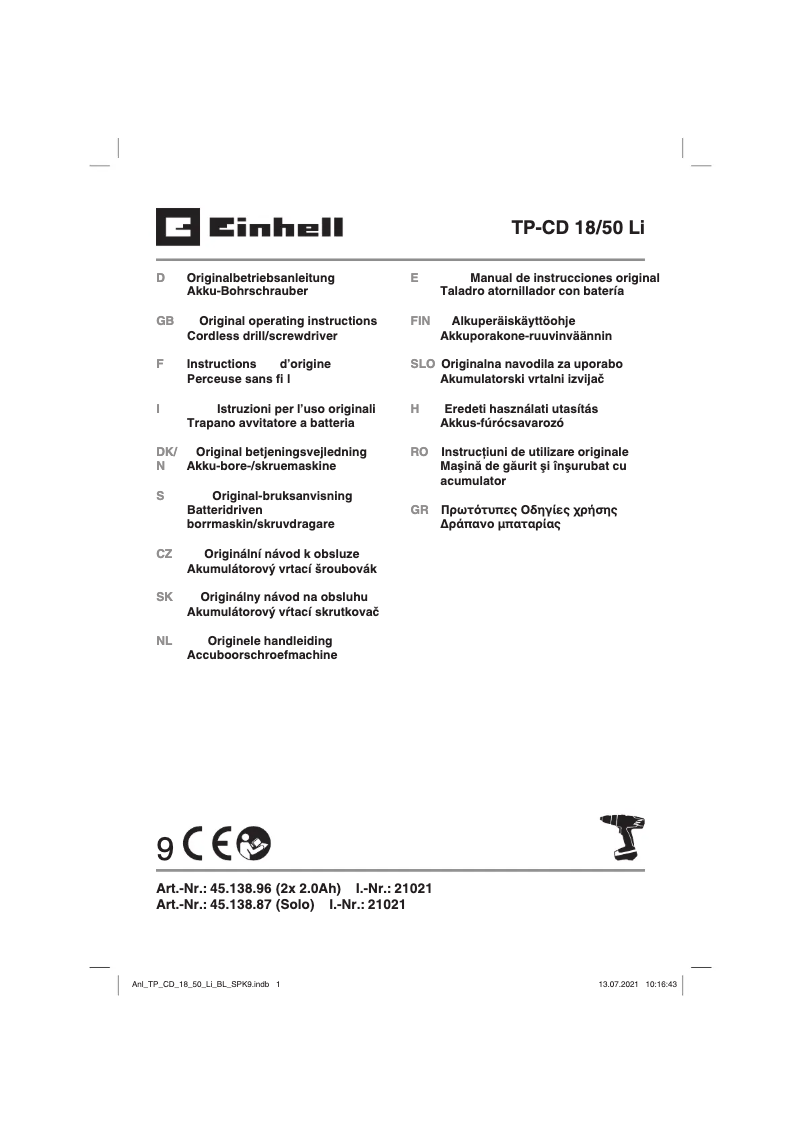 Einhell

TP-CD 18/50 Li

D Originalbetriebsanleitung
Akku-Bohrschrauber

GB Original operating instructions
Cordless drill/screwdriver

F Instructions d'origine
Perceuse sans fi l

I Istruzioni per l'uso originali
Trapano avvitatore a batteria

DK/N Original betjeningsvejledning
Akku-bore-/skruemaskine

S Original-bruksanvisning
Batteridriven borrmaskin/skruvdragare

CZ Originální návod k obsluze
Akumulátorový vrtací šroubovák

SK Originálny návod na obsluhu
Akumulátorový vŕtací skrutkovač

NL Originele handleiding
Accuboorschroefmachine

E Manual de instrucciones original
Taladro atornillador con batería

FIN Alkuperäiskäyttöohje
Akkuporakone-ruuvinväännin

SLO Originalna navodila za uporabo
Akumulatorski vrtalni izvijač

H Eredeti használati utasítás
Akkus-fúrócsavarozó

RO Instrucţiuni de utilizare originale
Maşină de găurit şi înşurubat cu acumulator

GR Πρωτότυπες Οδηγίες χρήσης
Δράπανο μπαταρίας

9 CE

Art.-Nr.: 45.138.96 (2x 2.0Ah) I.-Nr.: 21021
Art.-Nr.: 45.138.87 (Solo) I.-Nr.: 21021

Anl_TP_CD_18_50_Li_BL_SPK9.indb 1 13.07.2021 10:16:43